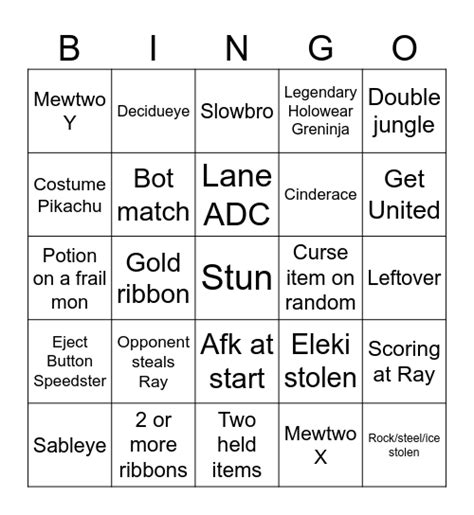 | B | I | N | G | O |
|---|---|---|---|---|
| Mewtwo Y | Decidueye | Slowbro | Legendary Holowear Greninja | Double jungle |
| Costume Pikachu | Bot match | Lane ADC | Cinderace | Get United |
| Potion on a frail mon | Gold ribbon | Stun | Curse item on random | Leftover |
| Eject Button Speedster | Opponent steals Ray | Afk at start | Eleki stolen | Scoring at Ray |
| Sableye | 2 or more ribbons | Two held items | Mewtwo X | Rock/steel/ice stolen |